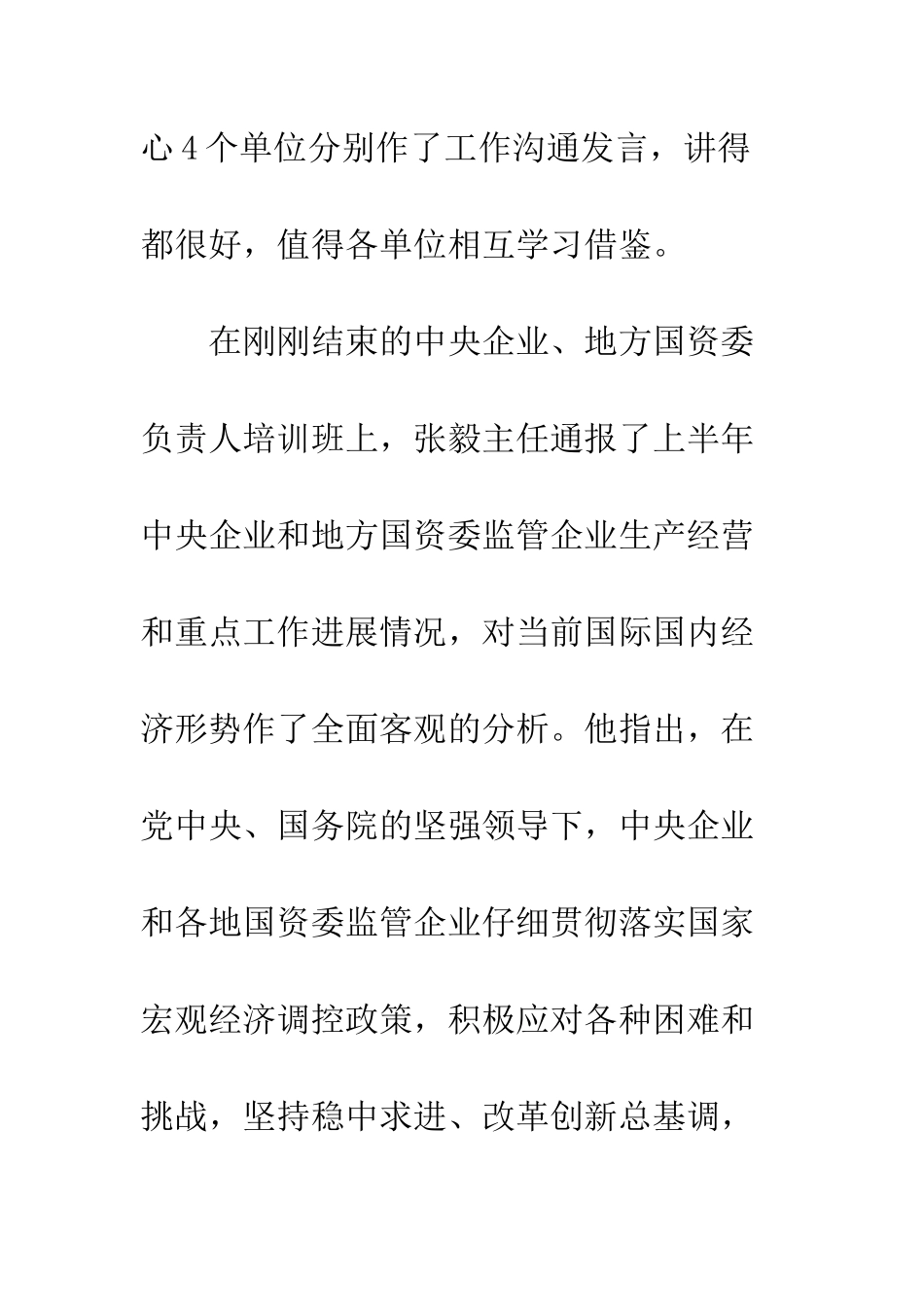 心4个单位分别作了工作沟通发言，讲得都很好，值得各单位相互学习借鉴。

在刚刚结束的中央企业、地方国资委负责人培训班上，张毅主任通报了上半年中央企业和地方国资委监管企业生产经营和重点工作进展情况，对当前国际国内经济形势作了全面客观的分析。他指出，在党中央、国务院的坚强领导下，中央企业和各地国资委监管企业仔细贯彻落实国家宏观经济调控政策，积极应对各种困难和挑战，坚持稳中求进、改革创新总基调，